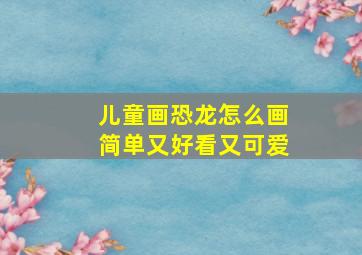 儿童画恐龙怎么画
简单又好看又可爱